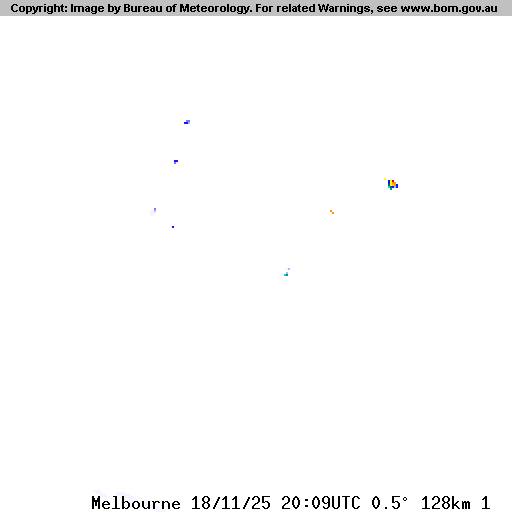 Copyright: Image by Bureau of Meteorology. For related Warnings, see www.bom.gov.au

Melbourne 18/11/25 20:09UTC 0.5° 128km 1